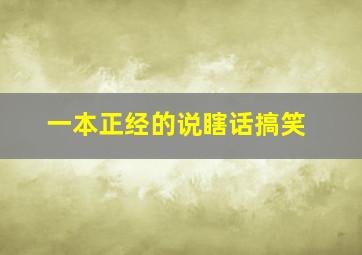 一本正经的说瞎话搞笑